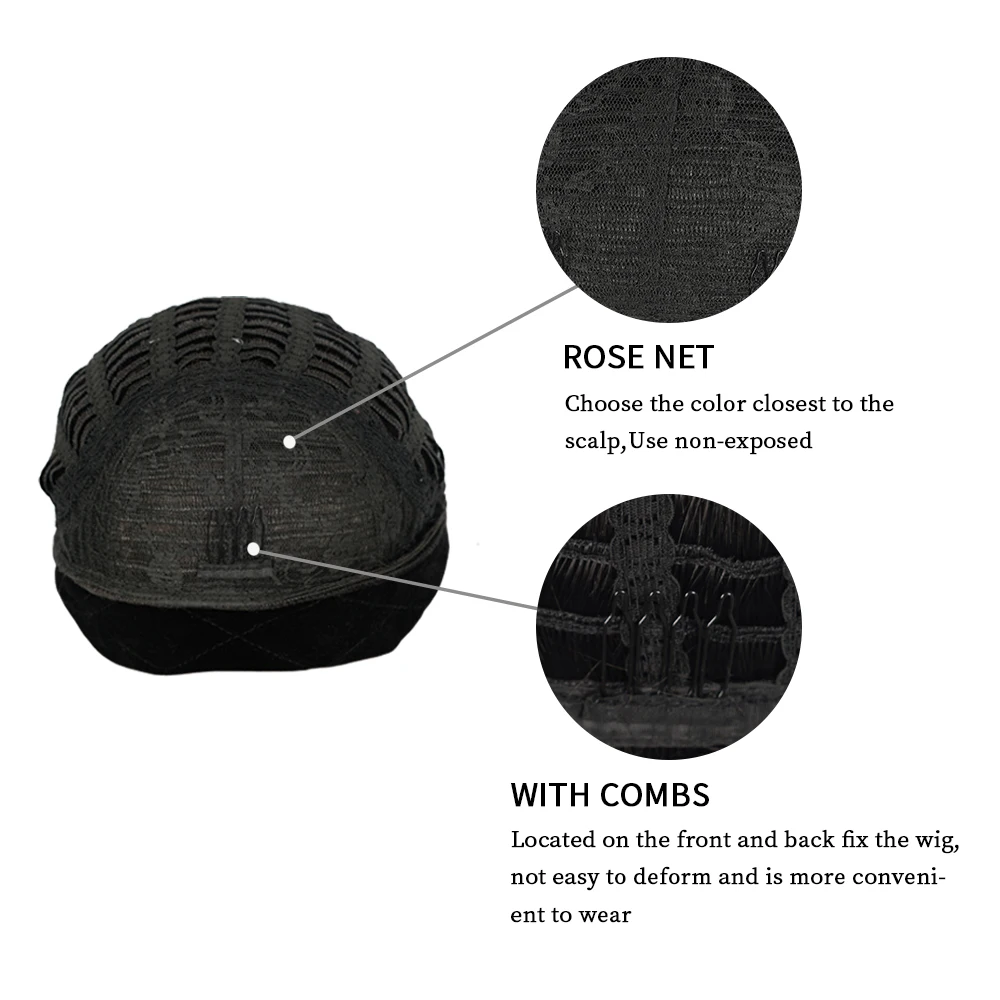 ROSE NET

Choose the color closest to the scalp,Use non-exposed

WITH COMBS

Located on the front and back fix the wig, not easy to deform and is more convenient to wear